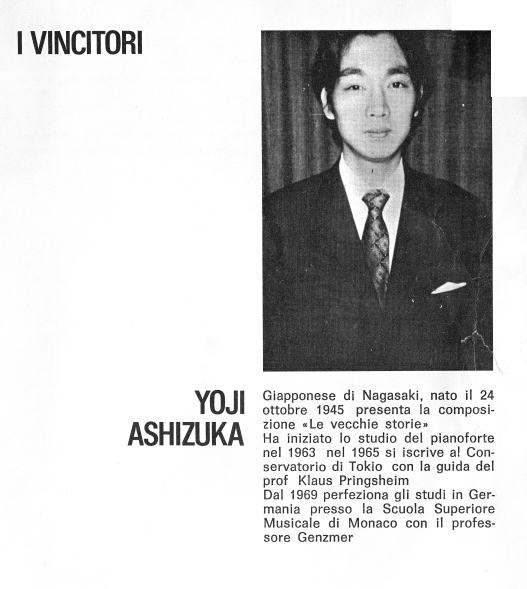 I VINCITORI

YOJI ASHIZUKA

Giapponese di Nagasaki, nato il 24 ottobre 1945 presenta la composizione «Le vecchie storie»
Ha iniziato lo studio del pianoforte nel 1963 nel 1965 si iscrive al Conservatorio di Tokio con la guida del prof Klaus Pringsheim
Dal 1969 perfeziona gli studi in Germania presso la Scuola Superiore Musicale di Monaco con il professore Genzmer